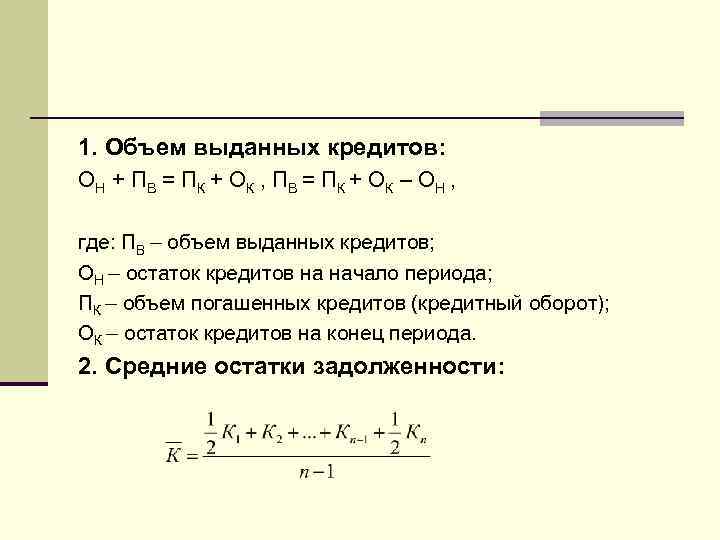 1. Объем выданных кредитов:

$О_Н + П_В = П_К + О_К$ , $П_В = П_К + О_К – О_Н$ ,

где: $П_В$ – объем выданных кредитов;

$О_Н$ – остаток кредитов на начало периода;

$П_К$ – объем погашенных кредитов (кредитный оборот);

$О_К$ – остаток кредитов на конец периода.

2. Средние остатки задолженности:

$\overline{K} = \frac{\frac{1}{2}K_1 + K_2 + ... + K_{n-1} + \frac{1}{2}K_n}{n-1}$